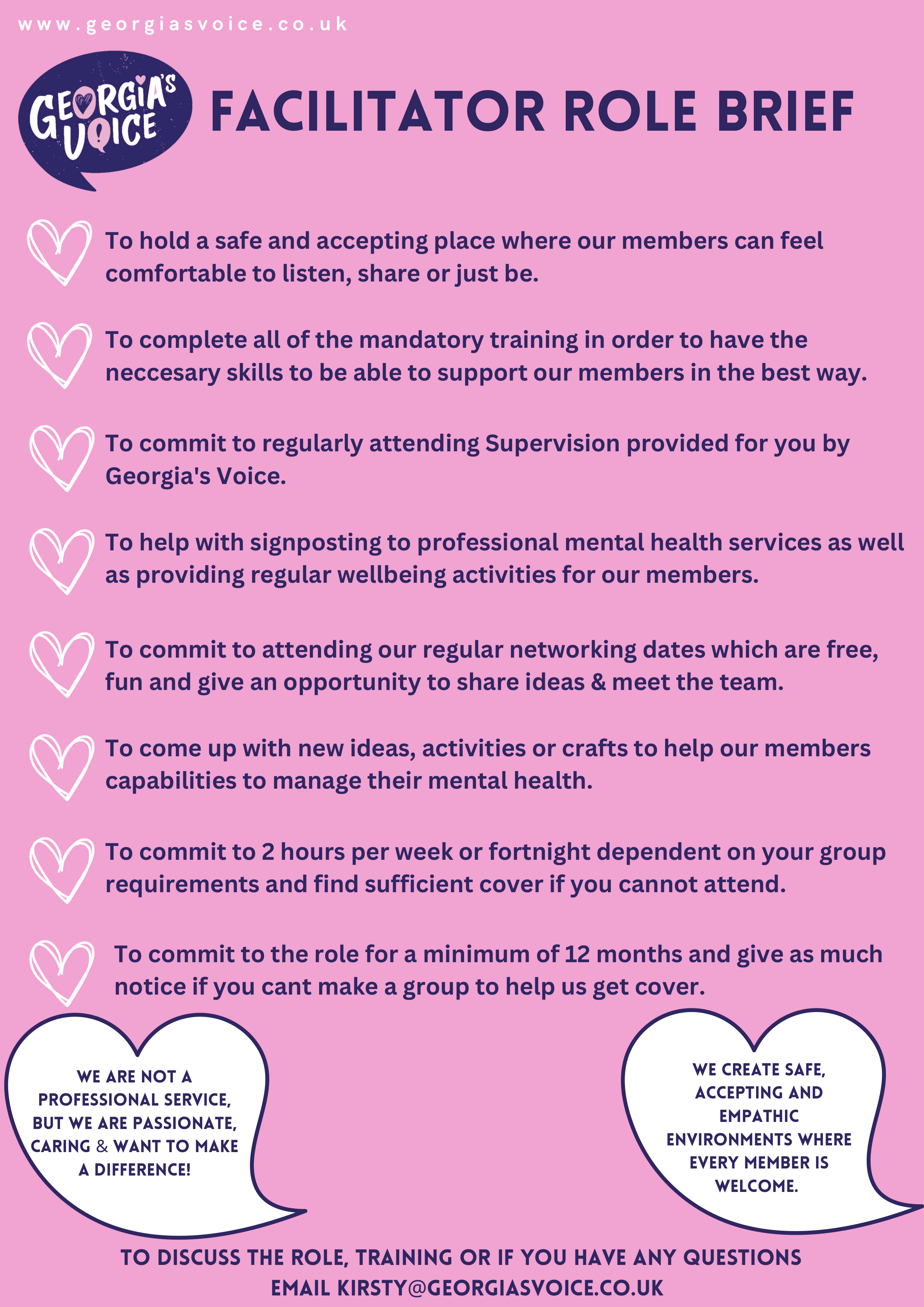 www.georgiasvoice.co.uk

GEORGIA'S VOICE

FACILITATOR ROLE BRIEF

To hold a safe and accepting place where our members can feel comfortable to listen, share or just be.

To complete all of the mandatory training in order to have the neccesary skills to be able to support our members in the best way.

To commit to regularly attending Supervision provided for you by Georgia's Voice.

To help with signposting to professional mental health services as well as providing regular wellbeing activities for our members.

To commit to attending our regular networking dates which are free, fun and give an opportunity to share ideas & meet the team.

To come up with new ideas, activities or crafts to help our members capabilities to manage their mental health.

To commit to 2 hours per week or fortnight dependent on your group requirements and find sufficient cover if you cannot attend.

To commit to the role for a minimum of 12 months and give as much notice if you cant make a group to help us get cover.

WE ARE NOT A PROFESSIONAL SERVICE, BUT WE ARE PASSIONATE, CARING & WANT TO MAKE A DIFFERENCE!

WE CREATE SAFE, ACCEPTING AND EMPATHIC ENVIRONMENTS WHERE EVERY MEMBER IS WELCOME.

TO DISCUSS THE ROLE, TRAINING OR IF YOU HAVE ANY QUESTIONS EMAIL KIRSTY@GEORGIASVOICE.CO.UK